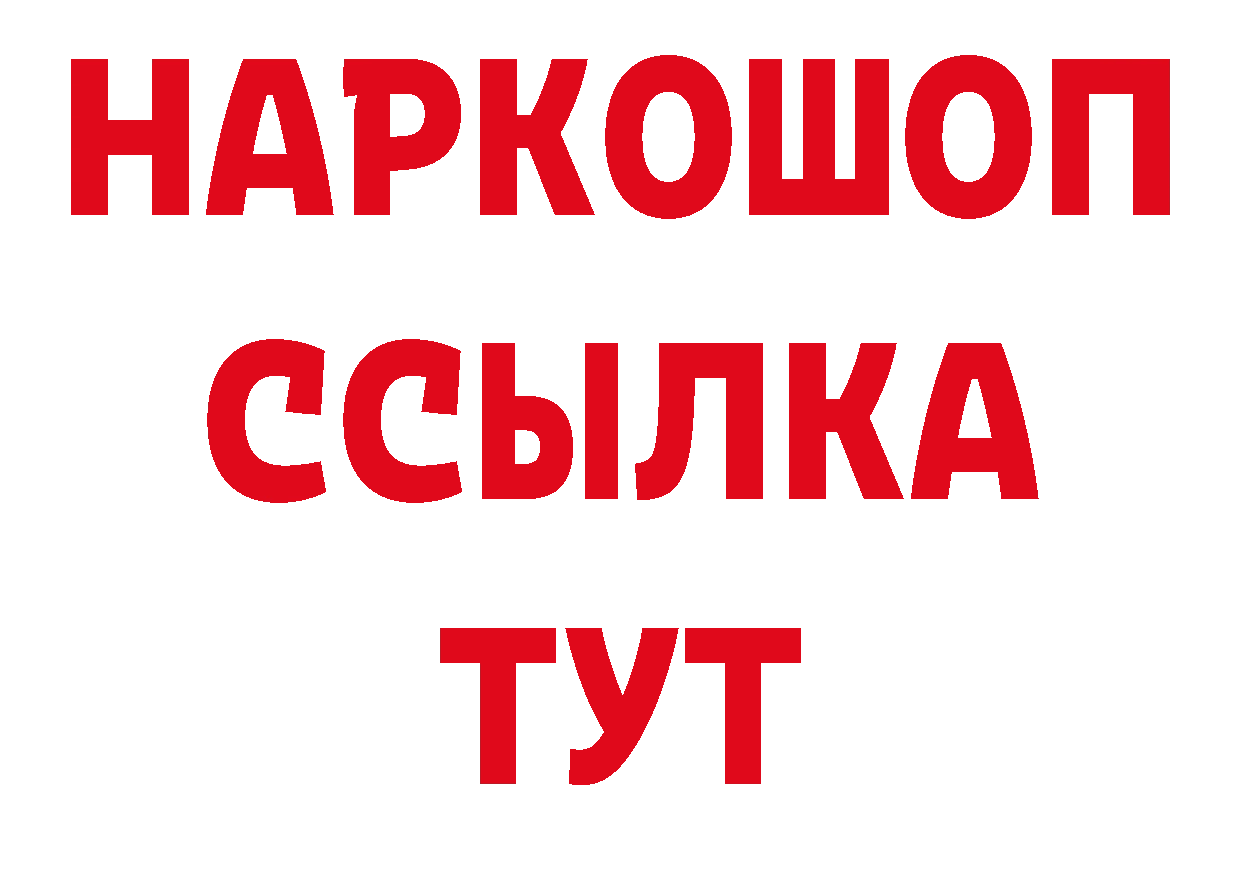 НАРКОШОП
ССЫЛКА
ТУТ